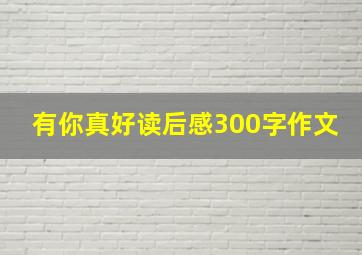 有你真好读后感300字作文